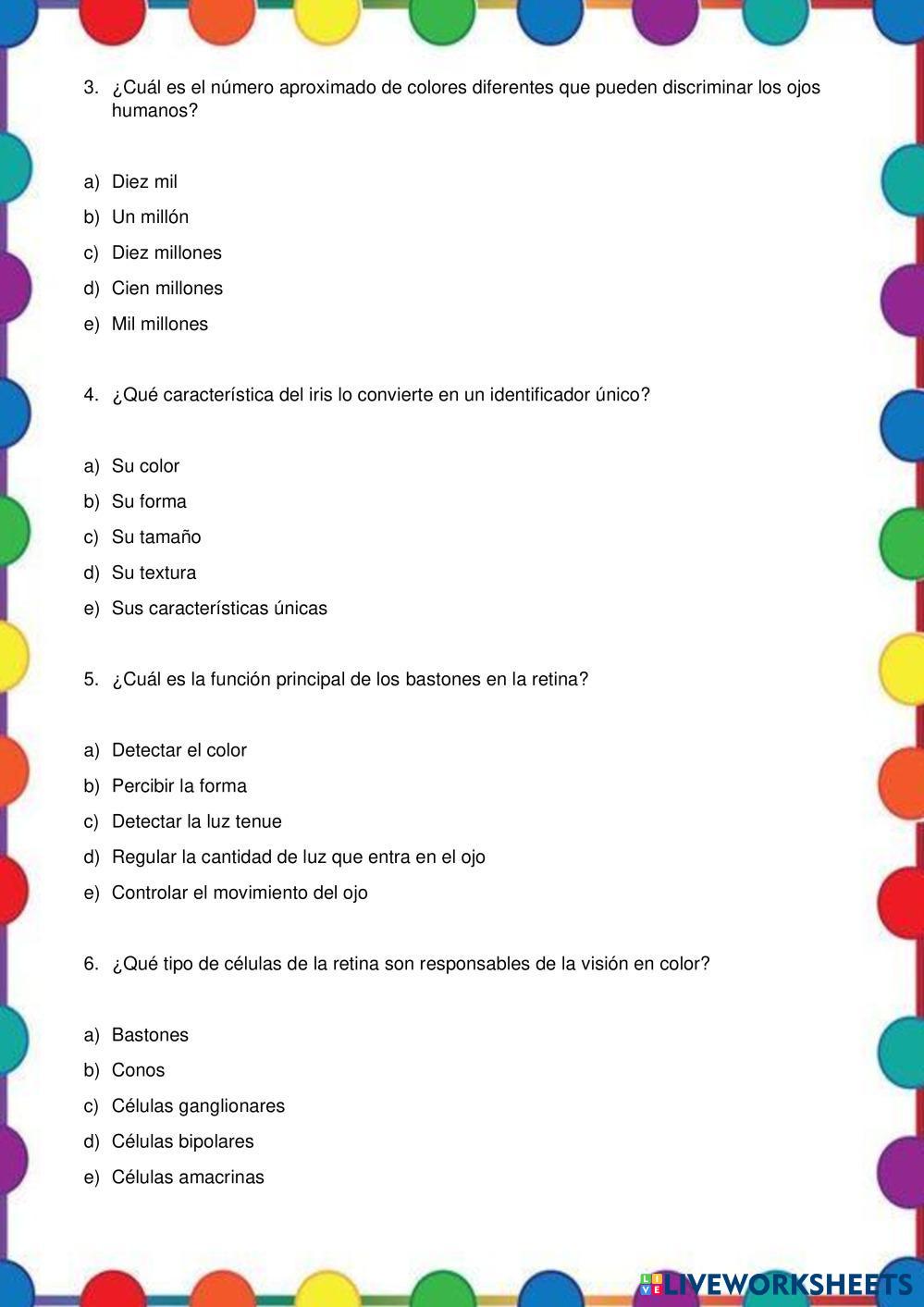 3. ¿Cuál es el número aproximado de colores diferentes que pueden discriminar los ojos humanos?

a) Diez mil
b) Un millón
c) Diez millones
d) Cien millones
e) Mil millones

4. ¿Qué característica del iris lo convierte en un identificador único?

a) Su color
b) Su forma
c) Su tamaño
d) Su textura
e) Sus características únicas

5. ¿Cuál es la función principal de los bastones en la retina?

a) Detectar el color
b) Percibir la forma
c) Detectar la luz tenue
d) Regular la cantidad de luz que entra en el ojo
e) Controlar el movimiento del ojo

6. ¿Qué tipo de células de la retina son responsables de la visión en color?

a) Bastones
b) Conos
c) Células ganglionares
d) Células bipolares
e) Células amacrinas

LIVEWORKSHEETS